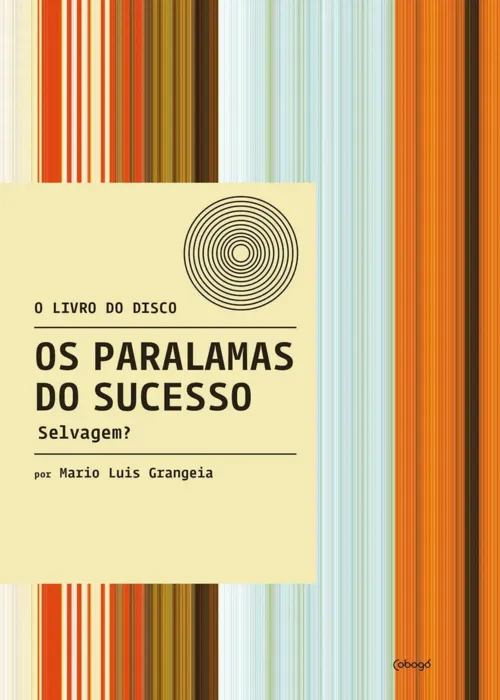 O LIVRO DO DISCO

OS PARALAMAS DO SUCESSO

Selvagem?

por Mario Luis Grangeia

Cobogó